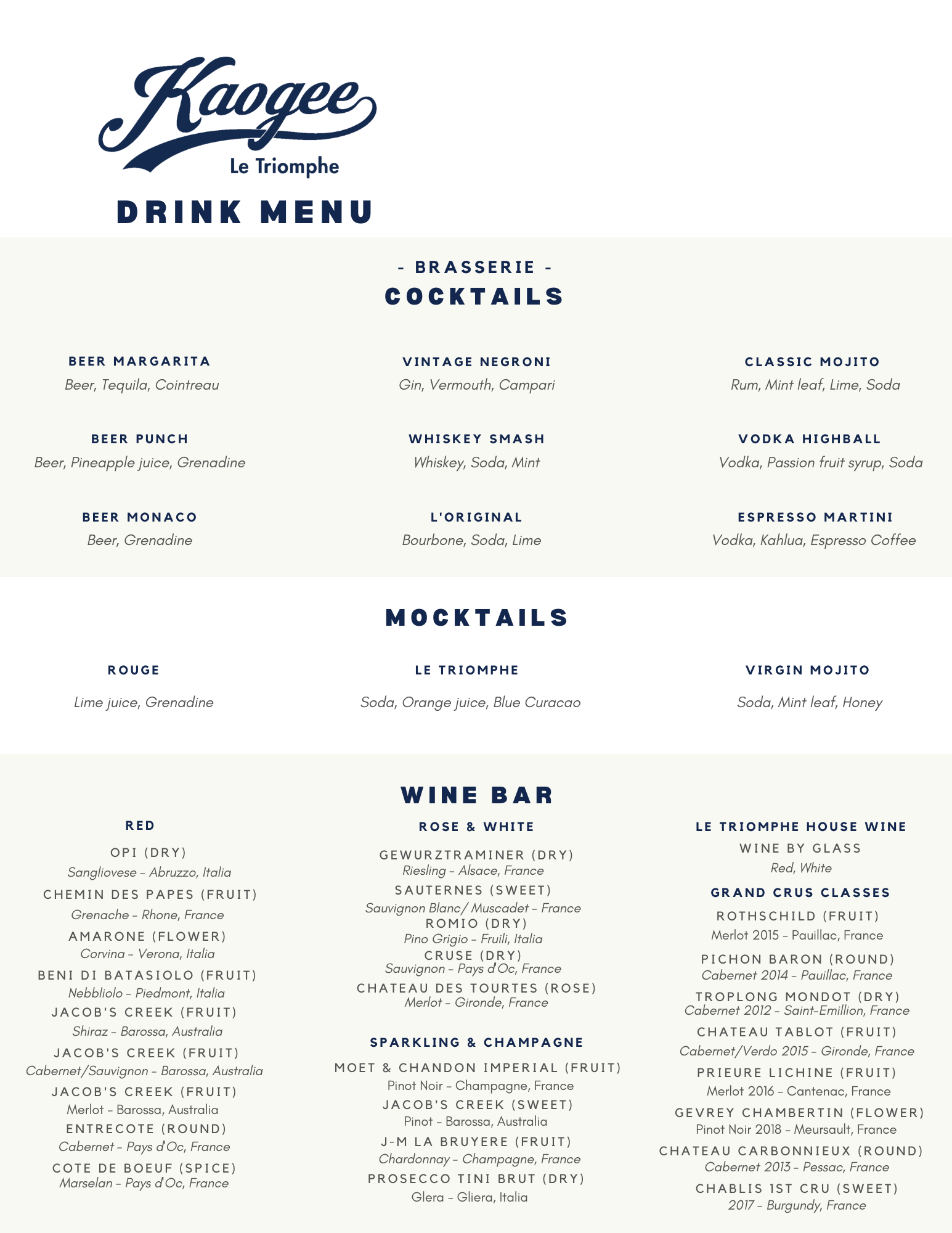 Kaogee
Le Triomphe

DRINK MENU

- BRASSERIE -
COCKTAILS

BEER MARGARITA
Beer, Tequila, Cointreau

BEER PUNCH
Beer, Pineapple juice, Grenadine

BEER MONACO
Beer, Grenadine

VINTAGE NEGRONI
Gin, Vermouth, Campari

WHISKEY SMASH
Whiskey, Soda, Mint

L'ORIGINAL
Bourbone, Soda, Lime

CLASSIC MOJITO
Rum, Mint leaf, Lime, Soda

VODKA HIGHBALL
Vodka, Passion fruit syrup, Soda

ESPRESSO MARTINI
Vodka, Kahlua, Espresso Coffee

MOCKTAILS

ROUGE
Lime juice, Grenadine

LE TRIOMPHE
Soda, Orange juice, Blue Curacao

VIRGIN MOJITO
Soda, Mint leaf, Honey

WINE BAR

RED
OPI (DRY)
Sangliovese - Abruzzo, Italia
CHEMIN DES PAPES (FRUIT)
Grenache - Rhone, France
AMARONE (FLOWER)
Corvina - Verona, Italia
BENI DI BATASIOLO (FRUIT)
Nebbliolo - Piedmont, Italia
JACOB'S CREEK (FRUIT)
Shiraz - Barossa, Australia
JACOB'S CREEK (FRUIT)
Cabernet/Sauvignon - Barossa, Australia
JACOB'S CREEK (FRUIT)
Merlot - Barossa, Australia
ENTRECOTE (ROUND)
Cabernet - Pays d'Oc, France
COTE DE BOEUF (SPICE)
Marselan - Pays d'Oc, France

ROSE & WHITE
GEWURZTRAMINER (DRY)
Riesling - Alsace, France
SAUTERNES (SWEET)
Sauvignon Blanc/ Muscadet - France
ROMIO (DRY)
Pino Grigio - Fruili, Italia
CRUSE (DRY)
Sauvignon - Pays d'Oc, France
CHATEAU DES TOURTES (ROSE)
Merlot - Gironde, France

SPARKLING & CHAMPAGNE
MOET & CHANDON IMPERIAL (FRUIT)
Pinot Noir - Champagne, France
JACOB'S CREEK (SWEET)
Pinot - Barossa, Australia
J-M LA BRUYERE (FRUIT)
Chardonnay - Champagne, France
PROSECCO TINI BRUT (DRY)
Glera - Gliera, Italia

LE TRIOMPHE HOUSE WINE
WINE BY GLASS
Red, White
GRAND CRUS CLASSES
ROTHSCHILD (FRUIT)
Merlot 2015 - Pauillac, France
PICHON BARON (ROUND)
Cabernet 2014 - Pauillac, France
TROPLONG MONDOT (DRY)
Cabernet 2012 - Saint-Emillion, France
CHATEAU TABLOT (FRUIT)
Cabernet/Verdo 2015 - Gironde, France
PRIEURE LICHINE (FRUIT)
Merlot 2016 - Cantenac, France
GEVREY CHAMBERTIN (FLOWER)
Pinot Noir 2018 - Meursault, France
CHATEAU CARBONNIEUX (ROUND)
Cabernet 2013 - Pessac, France
CHABLIS 1ST CRU (SWEET)
2017 - Burgundy, France